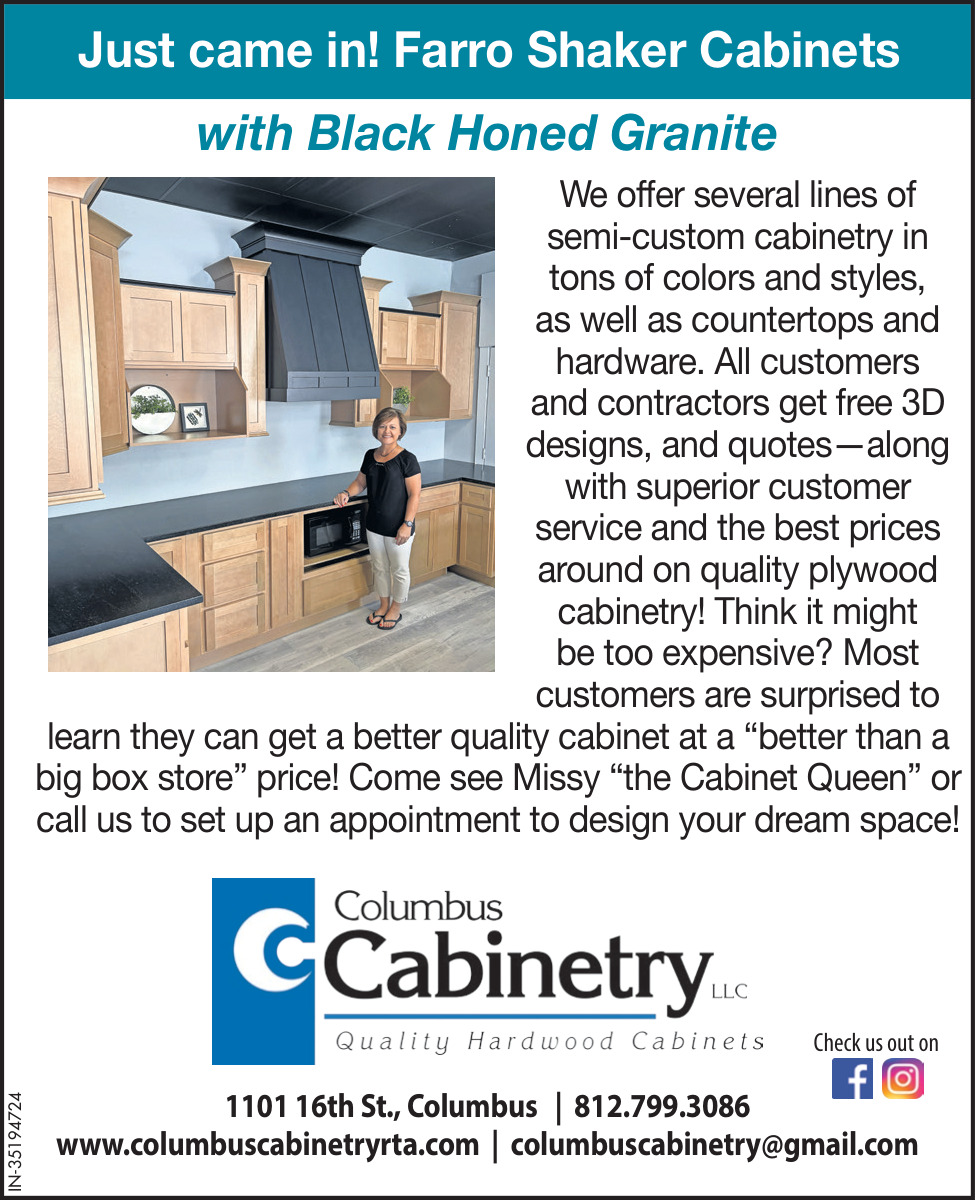 Just came in! Farro Shaker Cabinets

with Black Honed Granite

We offer several lines of semi-custom cabinetry in tons of colors and styles, as well as countertops and hardware. All customers and contractors get free 3D designs, and quotes—along with superior customer service and the best prices around on quality plywood cabinetry! Think it might be too expensive? Most customers are surprised to learn they can get a better quality cabinet at a “better than a big box store” price! Come see Missy “the Cabinet Queen” or call us to set up an appointment to design your dream space!

Columbus
Cabinetry LLC
Quality Hardwood Cabinets

Check us out on

1101 16th St., Columbus | 812.799.3086
www.columbuscabinetryrta.com | columbuscabinetry@gmail.com

IN-35194724